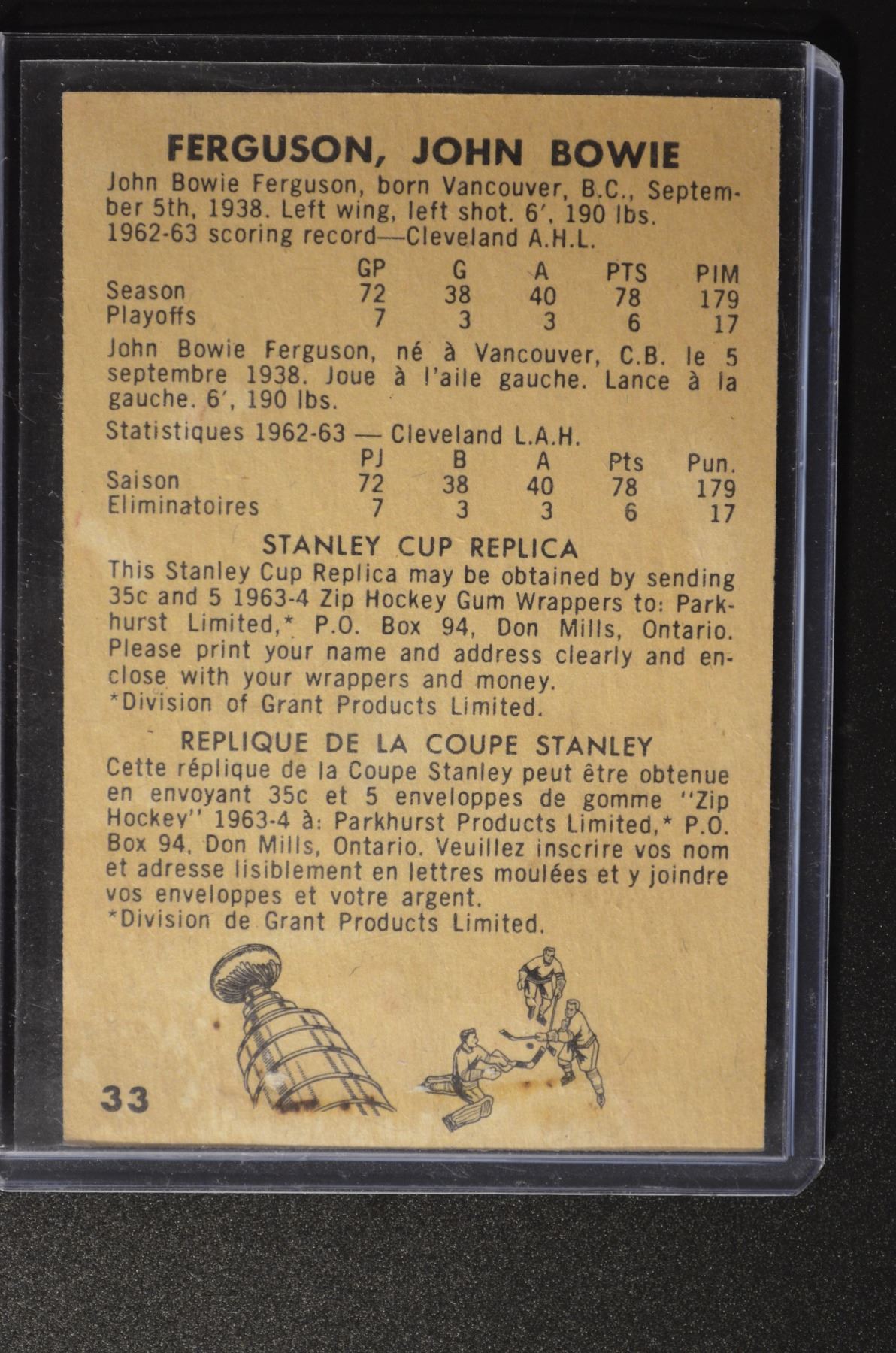 FERGUSON, JOHN BOWIE

John Bowie Ferguson, born Vancouver, B.C., September 5th, 1938. Left wing, left shot. 6', 190 lbs. 1962-63 scoring record—Cleveland A.H.L.

|  | GP | G | A | PTS | PIM |
|---|---|---|---|---|---|
| Season | 72 | 38 | 40 | 78 | 179 |
| Playoffs | 7 | 3 | 3 | 6 | 17 |

John Bowie Ferguson, né à Vancouver, C.B. le 5 septembre 1938. Joue à l'aile gauche. Lance à la gauche. 6', 190 lbs.

Statistiques 1962-63 — Cleveland L.A.H.

|  | PJ | B | A | Pts | Pun. |
|---|---|---|---|---|---|
| Saison | 72 | 38 | 40 | 78 | 179 |
| Eliminatoires | 7 | 3 | 3 | 6 | 17 |

STANLEY CUP REPLICA

This Stanley Cup Replica may be obtained by sending 35c and 5 1963-4 Zip Hockey Gum Wrappers to: Parkhurst Limited,* P.O. Box 94, Don Mills, Ontario. Please print your name and address clearly and enclose with your wrappers and money.
*Division of Grant Products Limited.

REPLIQUE DE LA COUPE STANLEY

Cette réplique de la Coupe Stanley peut être obtenue en envoyant 35c et 5 enveloppes de gomme "Zip Hockey" 1963-4 à: Parkhurst Products Limited,* P.O. Box 94, Don Mills, Ontario. Veuillez inscrire vos nom et adresse lisiblement en lettres moulées et y joindre vos enveloppes et votre argent.
*Division de Grant Products Limited.

33